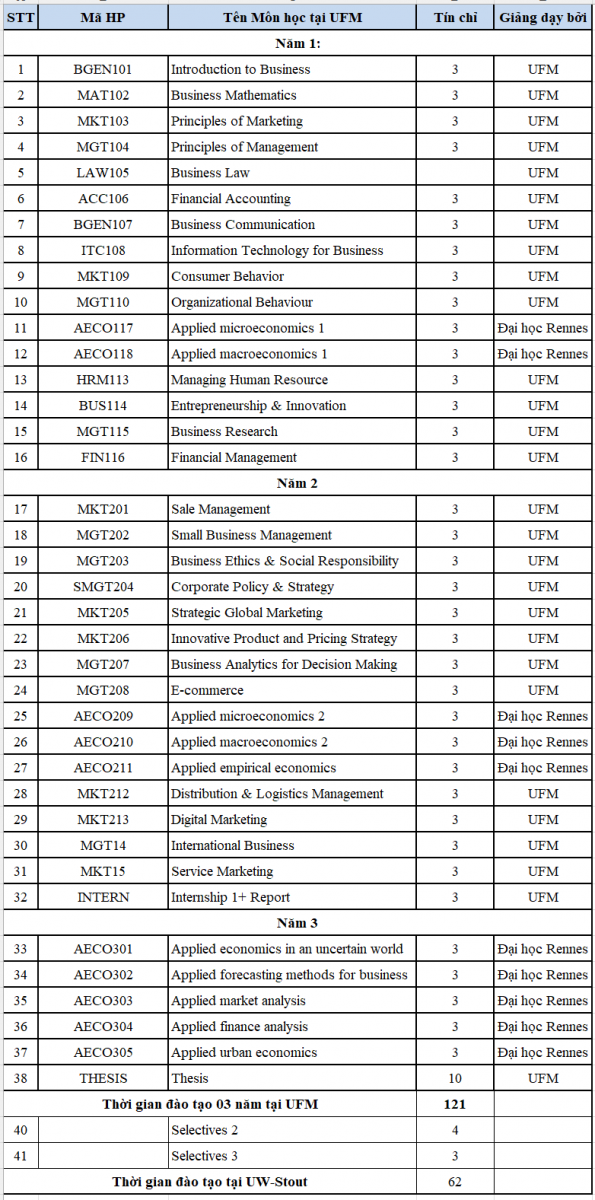 | STT | Mã HP | Tên Môn học tại UFM | Tín chỉ | Giảng dạy bởi |
|---|---|---|---|---|
| Năm 1: | | | | |
| 1 | BGEN101 | Introduction to Business | 3 | UFM |
| 2 | MAT102 | Business Mathematics | 3 | UFM |
| 3 | MKT103 | Principles of Marketing | 3 | UFM |
| 4 | MGT104 | Principles of Management | 3 | UFM |
| 5 | LAW105 | Business Law | | UFM |
| 6 | ACC106 | Financial Accounting | 3 | UFM |
| 7 | BGEN107 | Business Communication | 3 | UFM |
| 8 | ITC108 | Information Technology for Business | 3 | UFM |
| 9 | MKT109 | Consumer Behavior | 3 | UFM |
| 10 | MGT110 | Organizational Behaviour | 3 | UFM |
| 11 | AECO117 | Applied microeconomics 1 | 3 | Đại học Rennes |
| 12 | AECO118 | Applied macroeconomics 1 | 3 | Đại học Rennes |
| 13 | HRM113 | Managing Human Resource | 3 | UFM |
| 14 | BUS114 | Entrepreneurship & Innovation | 3 | UFM |
| 15 | MGT115 | Business Research | 3 | UFM |
| 16 | FIN116 | Financial Management | 3 | UFM |
| Năm 2 | | | | |
| 17 | MKT201 | Sale Management | 3 | UFM |
| 18 | MGT202 | Small Business Management | 3 | UFM |
| 19 | MGT203 | Business Ethics & Social Responsibility | 3 | UFM |
| 20 | SMGT204 | Corporate Policy & Strategy | 3 | UFM |
| 21 | MKT205 | Strategic Global Marketing | 3 | UFM |
| 22 | MKT206 | Innovative Product and Pricing Strategy | 3 | UFM |
| 23 | MGT207 | Business Analytics for Decision Making | 3 | UFM |
| 24 | MGT208 | E-commerce | 3 | UFM |
| 25 | AECO209 | Applied microeconomics 2 | 3 | Đại học Rennes |
| 26 | AECO210 | Applied macroeconomics 2 | 3 | Đại học Rennes |
| 27 | AECO211 | Applied empirical economics | 3 | Đại học Rennes |
| 28 | MKT212 | Distribution & Logistics Management | 3 | UFM |
| 29 | MKT213 | Digital Marketing | 3 | UFM |
| 30 | MGT14 | International Business | 3 | UFM |
| 31 | MKT15 | Service Marketing | 3 | UFM |
| 32 | INTERN | Internship 1+ Report | 3 | UFM |
| Năm 3 | | | | |
| 33 | AECO301 | Applied economics in an uncertain world | 3 | Đại học Rennes |
| 34 | AECO302 | Applied forecasting methods for business | 3 | Đại học Rennes |
| 35 | AECO303 | Applied market analysis | 3 | Đại học Rennes |
| 36 | AECO304 | Applied finance analysis | 3 | Đại học Rennes |
| 37 | AECO305 | Applied urban economics | 3 | Đại học Rennes |
| 38 | THESIS | Thesis | 10 | UFM |
| Thời gian đào tạo 03 năm tại UFM | | | 121 | |
| 40 | | Selectives 2 | 4 | |
| 41 | | Selectives 3 | 3 | |
| Thời gian đào tạo tại UW-Stout | | | 62 | |